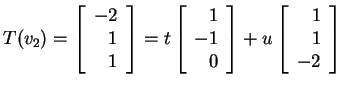 $T(v_2) = \begin{bmatrix} -2 \\ 1 \\ 1 \end{bmatrix} = t \begin{bmatrix} 1 \\ -1 \\ 0 \end{bmatrix} + u \begin{bmatrix} 1 \\ 1 \\ -2 \end{bmatrix}$